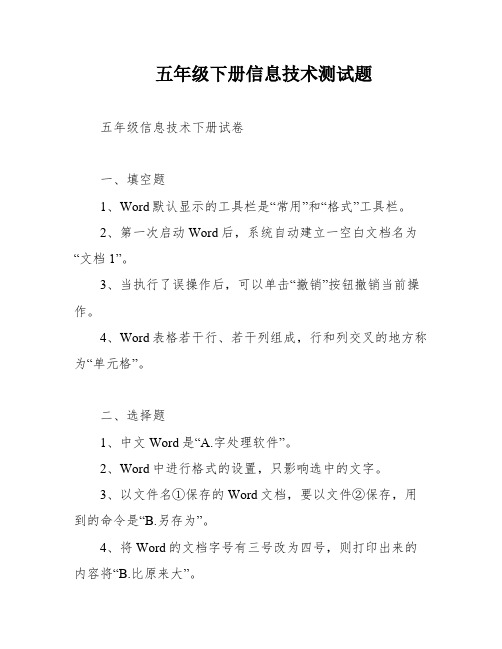 五年级下册信息技术测试题

五年级信息技术下册试卷

一、填空题

1、Word默认显示的工具栏是“常用”和“格式”工具栏。

2、第一次启动Word后，系统自动建立一空白文档名为“文档1”。

3、当执行了误操作后，可以单击“撤销”按钮撤销当前操作。

4、Word表格若干行、若干列组成，行和列交叉的地方称为“单元格”。

二、选择题

1、中文Word是“A.字处理软件”。

2、Word中进行格式的设置，只影响选中的文字。

3、以文件名①保存的Word文档，要以文件②保存，用到的命令是“B.另存为”。

4、将Word的文档字号有三号改为四号，则打印出来的内容将“B.比原来大”。